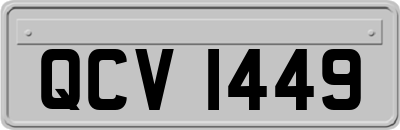 QCV 1449